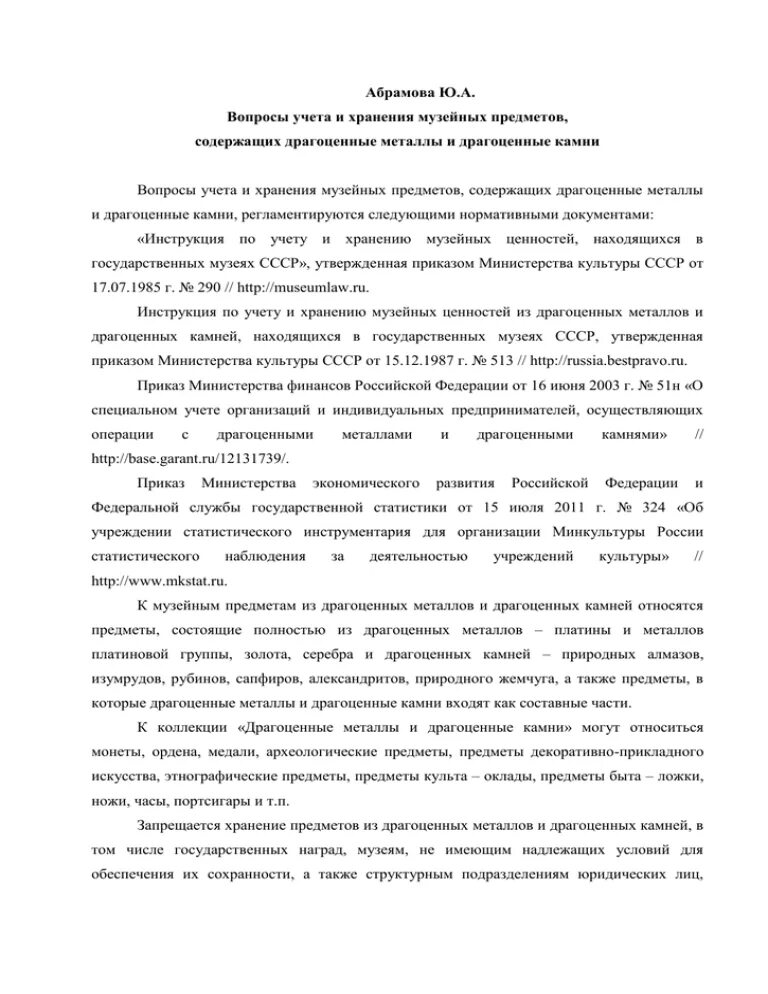 Абрамова Ю.А.
Вопросы учета и хранения музейных предметов,
содержащих драгоценные металлы и драгоценные камни

Вопросы учета и хранения музейных предметов, содержащих драгоценные металлы и драгоценные камни, регламентируются следующими нормативными документами:

«Инструкция по учету и хранению музейных ценностей, находящихся в государственных музеях СССР», утвержденная приказом Министерства культуры СССР от 17.07.1985 г. № 290 // http://museumlaw.ru.

Инструкция по учету и хранению музейных ценностей из драгоценных металлов и драгоценных камней, находящихся в государственных музеях СССР, утвержденная приказом Министерства культуры СССР от 15.12.1987 г. № 513 // http://russia.bestpravo.ru.

Приказ Министерства финансов Российской Федерации от 16 июня 2003 г. № 51н «О специальном учете организаций и индивидуальных предпринимателей, осуществляющих операции с драгоценными металлами и драгоценными камнями» // http://base.garant.ru/12131739/.

Приказ Министерства экономического развития Российской Федерации и Федеральной службы государственной статистики от 15 июля 2011 г. № 324 «Об учреждении статистического инструментария для организации Минкультуры России статистического наблюдения за деятельностью учреждений культуры» // http://www.mkstat.ru.

К музейным предметам из драгоценных металлов и драгоценных камней относятся предметы, состоящие полностью из драгоценных металлов – платины и металлов платиновой группы, золота, серебра и драгоценных камней – природных алмазов, изумрудов, рубинов, сапфиров, александритов, природного жемчуга, а также предметы, в которые драгоценные металлы и драгоценные камни входят как составные части.

К коллекции «Драгоценные металлы и драгоценные камни» могут относиться монеты, ордена, медали, археологические предметы, предметы декоративно-прикладного искусства, этнографические предметы, предметы культа – оклады, предметы быта – ложки, ножи, часы, портсигары и т.п.

Запрещается хранение предметов из драгоценных металлов и драгоценных камней, в том числе государственных наград, музеям, не имеющим надлежащих условий для обеспечения их сохранности, а также структурным подразделениям юридических лиц,